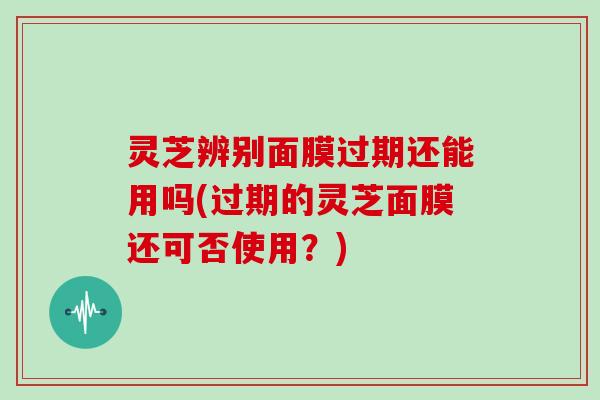 灵芝辨别面膜过期还能用吗(过期的灵芝面膜还可否使用？)